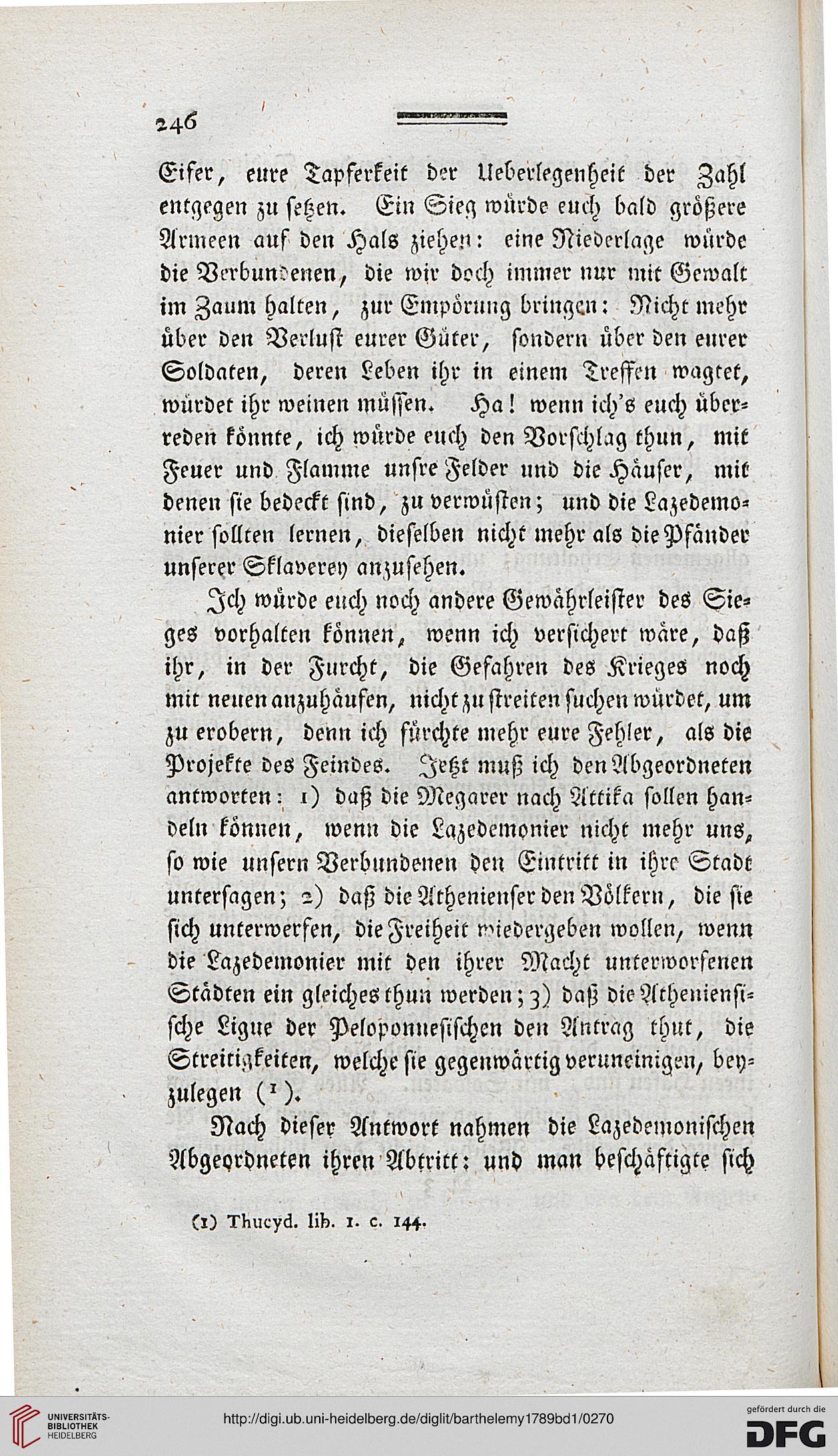 246

Eifer, eure Tapferkeit der Ueberlegenheit der Zahl entgegen zu setzen. Ein Sieg würde euch bald größere Armeen auf den Hals ziehen: eine Niederlage würde die Verbundenen, die wir doch immer nur mit Gewalt im Zaum halten, zur Empörung bringen: Nicht mehr über den Verlust eurer Güter, sondern über den eurer Soldaten, deren Leben ihr in einem Treffen wagtet, würdet ihr weinen müssen. Ha! wenn ich's euch überreden könnte, ich würde euch den Vorschlag thun, mit Feuer und Flamme unsre Felder und die Häuser, mit denen sie bedeckt sind, zu verwüsten; und die Lazedemonier sollten lernen, dieselben nicht mehr als die Pfänder unserer Sklaverey anzusehen.

Ich würde euch noch andere Gewährleister des Sieges vorhalten können, wenn ich versichert wäre, daß ihr, in der Furcht, die Gefahren des Krieges noch mit neuen anzuhäufen, nicht zu streiten suchen würdet, um zu erobern, denn ich fürchte mehr eure Fehler, als die Projekte des Feindes. Jetzt muß ich den Abgeordneten antworten: 1) daß die Megarer nach Attika sollen handeln können, wenn die Lazedemonier nicht mehr uns, so wie unsern Verbundenen den Eintritt in ihre Stadt untersagen; 2) daß die Athenienser den Völkern, die sie sich unterwerfen, die Freiheit wiedergeben wollen, wenn die Lazedemonier mit den ihrer Macht unterworfenen Städten ein gleiches thun werden; 3) daß die Atheniensische Ligue der Peloponnesischen den Antrag thut, die Streitigkeiten, welche sie gegenwärtig veruneinigen, beyzulegen (¹).

Nach dieser Antwort nahmen die Lazedemonischen Abgeordneten ihren Abtritt: und man beschäftigte sich

(1) Thucyd. lib. 1. c. 144.

UNIVERSITÄTS-BIBLIOTHEK HEIDELBERG

http://digi.ub.uni-heidelberg.de/diglit/barthelemy1789bd1/0270

gefördert durch die DFG